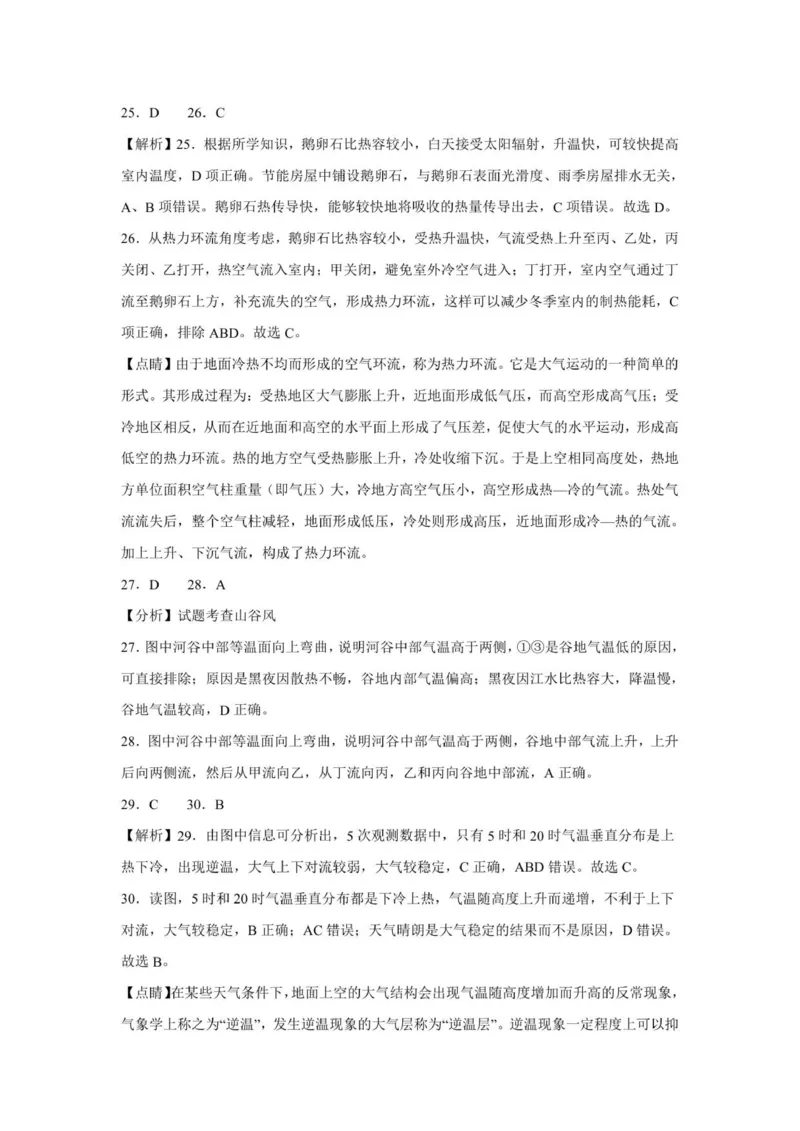 25．D　26．C

【解析】25．根据所学知识，鹅卵石比热容较小，白天接受太阳辐射，升温快，可较快提高室内温度，D项正确。节能房屋中铺设鹅卵石，与鹅卵石表面光滑度、雨季房屋排水无关，A、B项错误。鹅卵石热传导快，能够较快地将吸收的热量传导出去，C项错误。故选D。

26．从热力环流角度考虑，鹅卵石比热容较小，受热升温快，气流受热上升至丙、乙处，丙关闭、乙打开，热空气流入室内；甲关闭，避免室外冷空气进入；丁打开，室内空气通过丁流至鹅卵石上方，补充流失的空气，形成热力环流，这样可以减少冬季室内的制热能耗，C项正确，排除ABD。故选C。

【点睛】由于地面冷热不均而形成的空气环流，称为热力环流。它是大气运动的一种简单的形式。其形成过程为：受热地区大气膨胀上升，近地面形成低气压，而高空形成高气压；受冷地区相反，从而在近地面和高空的水平面上形成了气压差，促使大气的水平运动，形成高低空的热力环流。热的地方空气受热膨胀上升，冷处收缩下沉。于是上空相同高度处，热地方单位面积空气柱重量（即气压）大，冷地方高空气压小，高空形成热—冷的气流。热处气流流失后，整个空气柱减轻，地面形成低压，冷处则形成高压，近地面形成冷—热的气流。加上上升、下沉气流，构成了热力环流。

27．D　28．A

【分析】试题考查山谷风

27．图中河谷中部等温面向上弯曲，说明河谷中部气温高于两侧，①③是谷地气温低的原因，可直接排除；原因是黑夜因散热不畅，谷地内部气温偏高；黑夜因江水比热容大，降温慢，谷地气温较高，D正确。

28．图中河谷中部等温面向上弯曲，说明河谷中部气温高于两侧，谷地中部气流上升，上升后向两侧流，然后从甲流向乙，从丁流向丙，乙和丙向谷地中部流，A正确。

29．C　30．B

【解析】29．由图中信息可分析出，5次观测数据中，只有5时和20时气温垂直分布是上热下冷，出现逆温，大气上下对流较弱，大气较稳定，C正确，ABD错误。故选C。

30．读图，5时和20时气温垂直分布都是下冷上热，气温随高度上升而递增，不利于上下对流，大气较稳定，B正确；AC错误；天气晴朗是大气稳定的结果而不是原因，D错误。故选B。

【点睛】在某些天气条件下，地面上空的大气结构会出现气温随高度增加而升高的反常现象，气象学上称之为“逆温”，发生逆温现象的大气层称为“逆温层”。逆温现象一定程度上可以抑